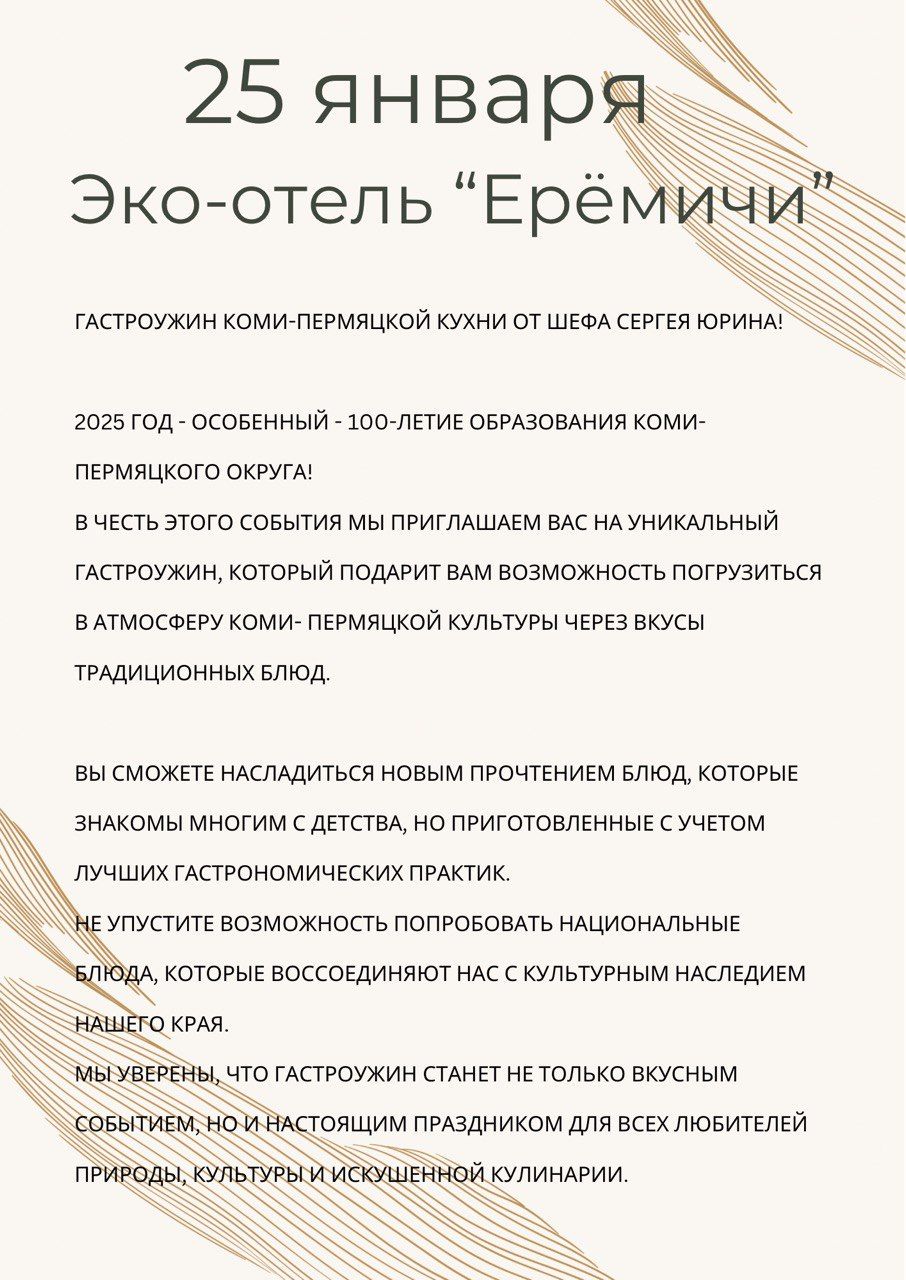 25 января
Эко-отель “Ерёмичи”

ГАСТРОУЖИН КОМИ-ПЕРМЯЦКОЙ КУХНИ ОТ ШЕФА СЕРГЕЯ ЮРИНА!

2025 ГОД - ОСОБЕННЫЙ - 100-ЛЕТИЕ ОБРАЗОВАНИЯ КОМИ-ПЕРМЯЦКОГО ОКРУГА!
В ЧЕСТЬ ЭТОГО СОБЫТИЯ МЫ ПРИГЛАШАЕМ ВАС НА УНИКАЛЬНЫЙ ГАСТРОУЖИН, КОТОРЫЙ ПОДАРИТ ВАМ ВОЗМОЖНОСТЬ ПОГРУЗИТЬСЯ В АТМОСФЕРУ КОМИ- ПЕРМЯЦКОЙ КУЛЬТУРЫ ЧЕРЕЗ ВКУСЫ ТРАДИЦИОННЫХ БЛЮД.

ВЫ СМОЖЕТЕ НАСЛАДИТЬСЯ НОВЫМ ПРОЧТЕНИЕМ БЛЮД, КОТОРЫЕ ЗНАКОМЫ МНОГИМ С ДЕТСТВА, НО ПРИГОТОВЛЕННЫЕ С УЧЕТОМ ЛУЧШИХ ГАСТРОНОМИЧЕСКИХ ПРАКТИК.
НЕ УПУСТИТЕ ВОЗМОЖНОСТЬ ПОПРОБОВАТЬ НАЦИОНАЛЬНЫЕ БЛЮДА, КОТОРЫЕ ВОССОЕДИНЯЮТ НАС С КУЛЬТУРНЫМ НАСЛЕДИЕМ НАШЕГО КРАЯ.
МЫ УВЕРЕНЫ, ЧТО ГАСТРОУЖИН СТАНЕТ НЕ ТОЛЬКО ВКУСНЫМ СОБЫТИЕМ, НО И НАСТОЯЩИМ ПРАЗДНИКОМ ДЛЯ ВСЕХ ЛЮБИТЕЛЕЙ ПРИРОДЫ, КУЛЬТУРЫ И ИСКУШЕННОЙ КУЛИНАРИИ.